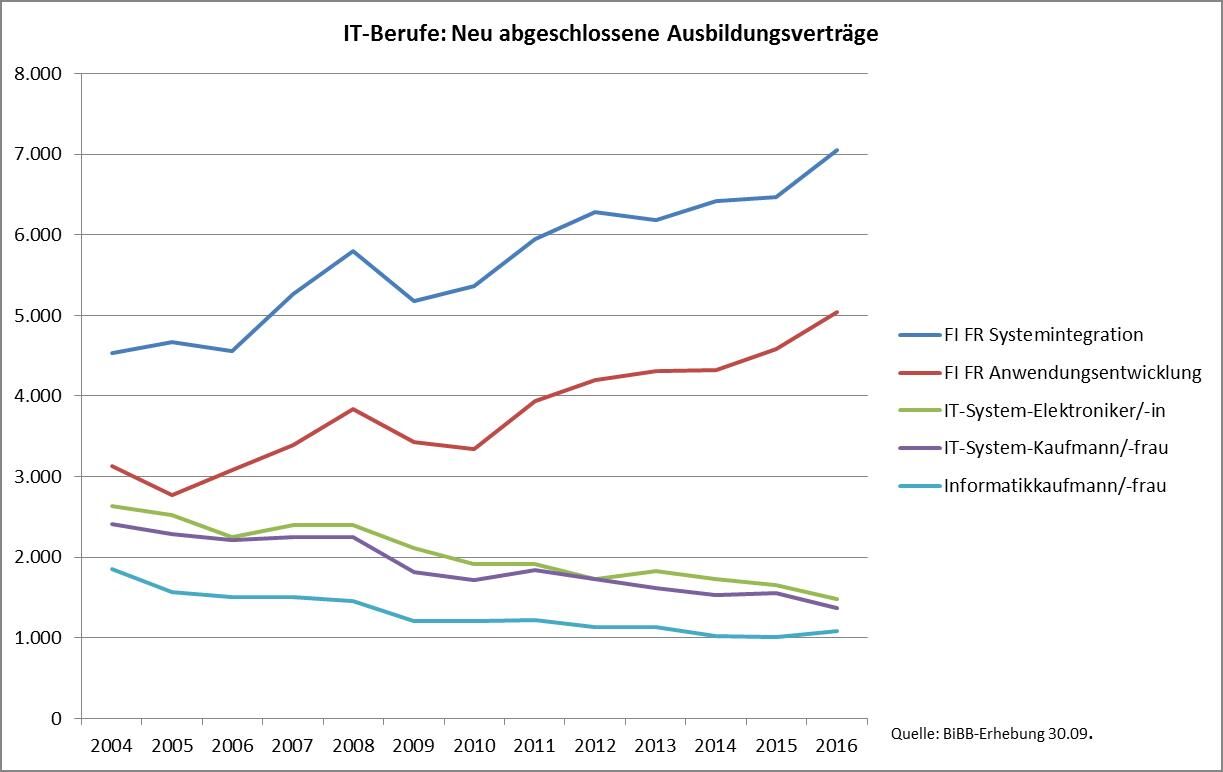 IT-Berufe: Neu abgeschlossene Ausbildungsverträge

8.000
7.000
6.000
5.000
4.000
3.000
2.000
1.000
0

2004 2005 2006 2007 2008 2009 2010 2011 2012 2013 2014 2015 2016

FI FR Systemintegration
FI FR Anwendungsentwicklung
IT-System-Elektroniker/-in
IT-System-Kaufmann/-frau
Informatikkaufmann/-frau

Quelle: BiBB-Erhebung 30.09.